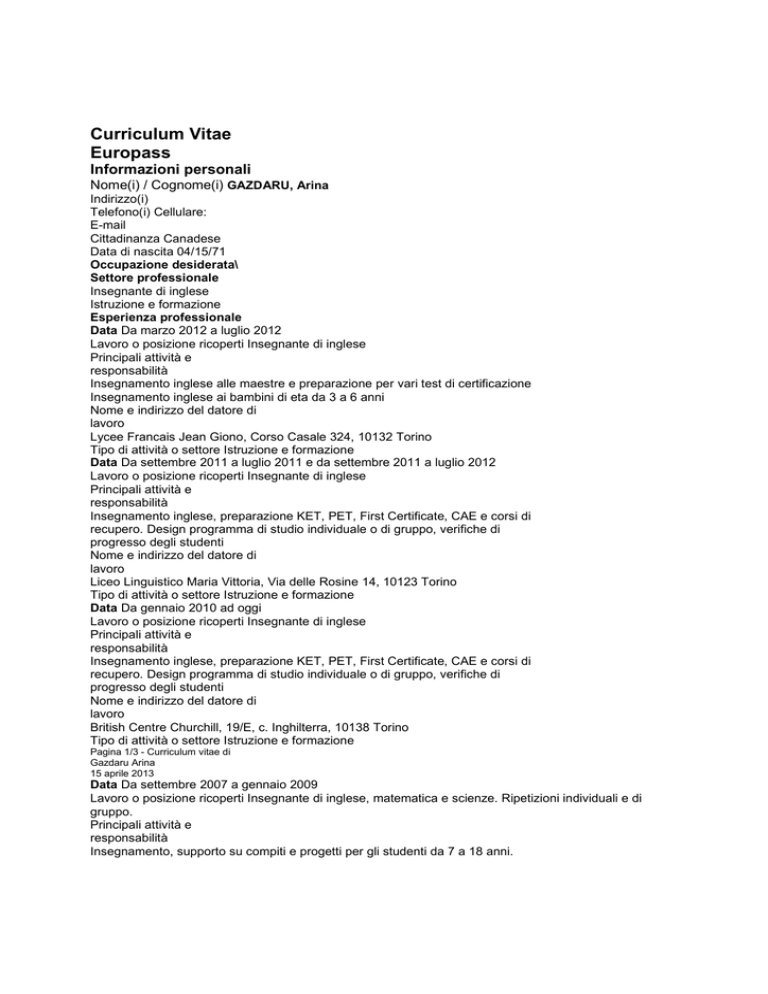 Curriculum Vitae
Europass
Informazioni personali
Nome(i) / Cognome(i) GAZDARU, Arina
Indirizzo(i)
Telefono(i) Cellulare:
E-mail
Cittadinanza Canadese
Data di nascita 04/15/71
Occupazione desiderata\
Settore professionale
Insegnante di inglese
Istruzione e formazione
Esperienza professionale
Data Da marzo 2012 a luglio 2012
Lavoro o posizione ricoperti Insegnante di inglese
Principali attività e
responsabilità
Insegnamento inglese alle maestre e preparazione per vari test di certificazione
Insegnamento inglese ai bambini di eta da 3 a 6 anni
Nome e indirizzo del datore di
lavoro
Lycee Francais Jean Giono, Corso Casale 324, 10132 Torino
Tipo di attività o settore Istruzione e formazione
Data Da settembre 2011 a luglio 2011 e da settembre 2011 a luglio 2012
Lavoro o posizione ricoperti Insegnante di inglese
Principali attività e
responsabilità
Insegnamento inglese, preparazione KET, PET, First Certificate, CAE e corsi di recupero. Design programma di studio individuale o di gruppo, verifiche di progresso degli studenti
Nome e indirizzo del datore di
lavoro
Liceo Linguistico Maria Vittoria, Via delle Rosine 14, 10123 Torino
Tipo di attività o settore Istruzione e formazione
Data Da gennaio 2010 ad oggi
Lavoro o posizione ricoperti Insegnante di inglese
Principali attività e
responsabilità
Insegnamento inglese, preparazione KET, PET, First Certificate, CAE e corsi di recupero. Design programma di studio individuale o di gruppo, verifiche di progresso degli studenti
Nome e indirizzo del datore di
lavoro
British Centre Churchill, 19/E, c. Inghilterra, 10138 Torino
Tipo di attività o settore Istruzione e formazione
Pagina 1/3 - Curriculum vitae di
Gazdaru Arina
15 aprile 2013
Data Da settembre 2007 a gennaio 2009
Lavoro o posizione ricoperti Insegnante di inglese, matematica e scienze. Ripetizioni individuali e di gruppo.
Principali attività e
responsabilità
Insegnamento, supporto su compiti e progetti per gli studenti da 7 a 18 anni.